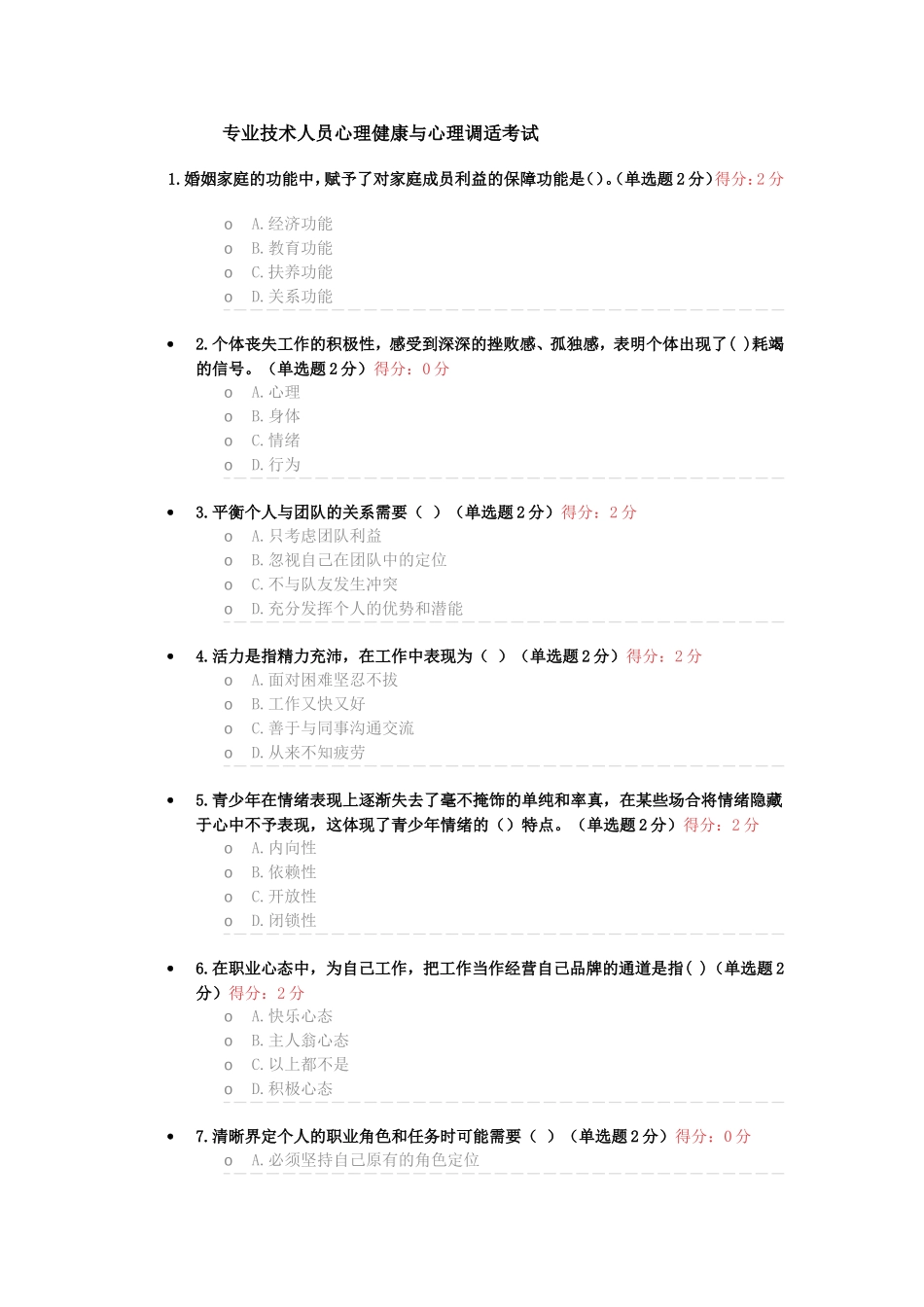 专业技术人员心理健康与心理调适考试

1.婚姻家庭的功能中，赋予了对家庭成员利益的保障功能是()。(单选题2分)得分：2分

o A.经济功能
o B.教育功能
o C.扶养功能
o D.关系功能

• 2.个体丧失工作的积极性，感受到深深的挫败感、孤独感，表明个体出现了( )耗竭的信号。（单选题2分）得分：0分
o A.心理
o B.身体
o C.情绪
o D.行为

• 3.平衡个人与团队的关系需要（ ）（单选题2分）得分：2分
o A.只考虑团队利益
o B.忽视自己在团队中的定位
o C.不与队友发生冲突
o D.充分发挥个人的优势和潜能

• 4.活力是指精力充沛，在工作中表现为（ ）（单选题2分）得分：2分
o A.面对困难坚忍不拔
o B.工作又快又好
o C.善于与同事沟通交流
o D.从来不知疲劳

• 5.青少年在情绪表现上逐渐失去了毫不掩饰的单纯和率真，在某些场合将情绪隐藏于心中不予表现，这体现了青少年情绪的（）特点。（单选题2分）得分：2分
o A.内向性
o B.依赖性
o C.开放性
o D.闭锁性

• 6.在职业心态中，为自己工作，把工作当作经营自己品牌的通道是指( )（单选题2分）得分：2分
o A.快乐心态
o B.主人翁心态
o C.以上都不是
o D.积极心态

• 7.清晰界定个人的职业角色和任务时可能需要（ ）（单选题2分）得分：0分
o A.必须坚持自己原有的角色定位